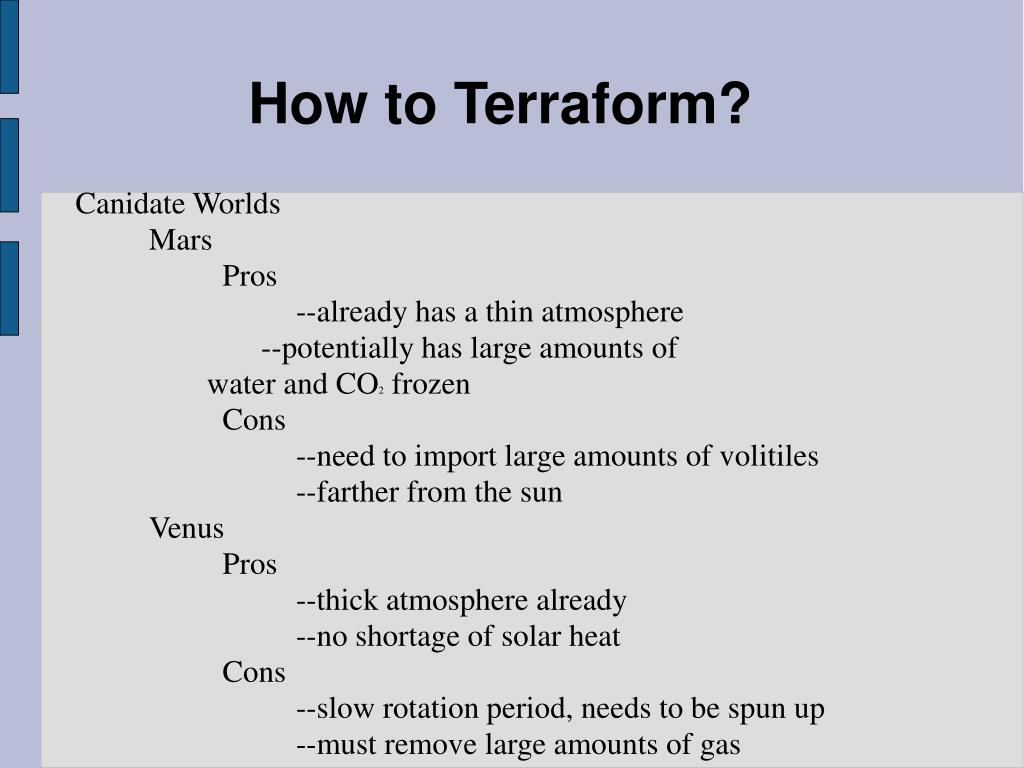 How to Terraform?

Canidate Worlds

Mars

Pros

--already has a thin atmosphere

--potentially has large amounts of water and $CO_2$ frozen

Cons

--need to import large amounts of volitiles

--farther from the sun

Venus

Pros

--thick atmosphere already

--no shortage of solar heat

Cons

--slow rotation period, needs to be spun up

--must remove large amounts of gas